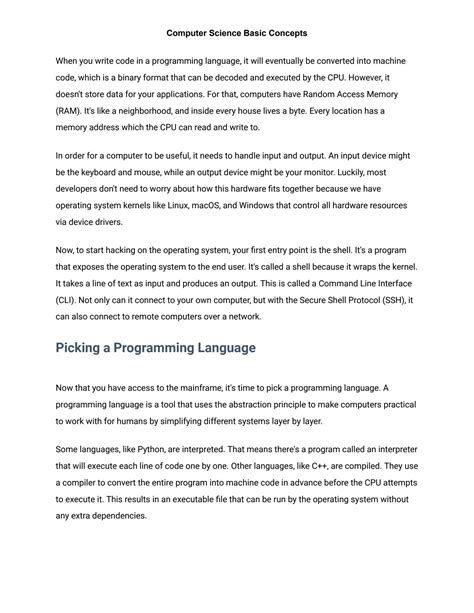 Computer Science Basic Concepts

When you write code in a programming language, it will eventually be converted into machine code, which is a binary format that can be decoded and executed by the CPU. However, it doesn't store data for your applications. For that, computers have Random Access Memory (RAM). It's like a neighborhood, and inside every house lives a byte. Every location has a memory address which the CPU can read and write to.

In order for a computer to be useful, it needs to handle input and output. An input device might be the keyboard and mouse, while an output device might be your monitor. Luckily, most developers don't need to worry about how this hardware fits together because we have operating system kernels like Linux, macOS, and Windows that control all hardware resources via device drivers.

Now, to start hacking on the operating system, your first entry point is the shell. It's a program that exposes the operating system to the end user. It's called a shell because it wraps the kernel. It takes a line of text as input and produces an output. This is called a Command Line Interface (CLI). Not only can it connect to your own computer, but with the Secure Shell Protocol (SSH), it can also connect to remote computers over a network.

Picking a Programming Language

Now that you have access to the mainframe, it's time to pick a programming language. A programming language is a tool that uses the abstraction principle to make computers practical to work with for humans by simplifying different systems layer by layer.

Some languages, like Python, are interpreted. That means there's a program called an interpreter that will execute each line of code one by one. Other languages, like C++, are compiled. They use a compiler to convert the entire program into machine code in advance before the CPU attempts to execute it. This results in an executable file that can be run by the operating system without any extra dependencies.